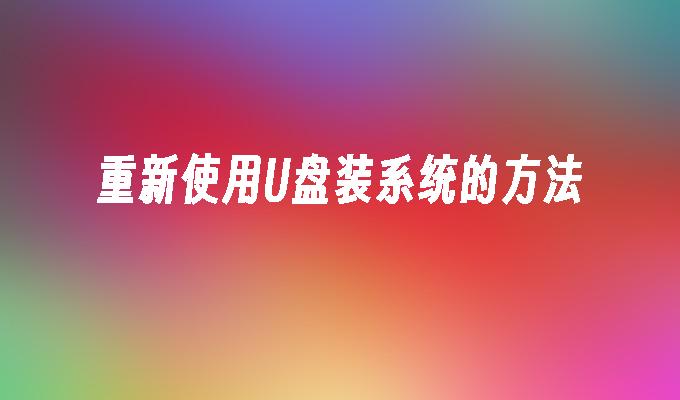 重新使用U盘装系统的方法